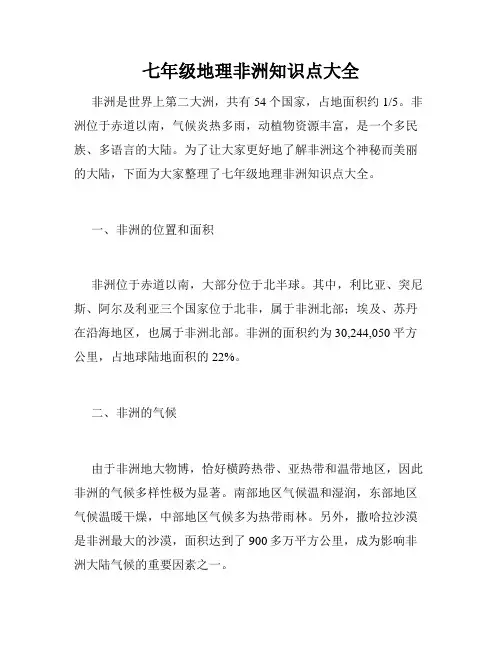 七年级地理非洲知识点大全

非洲是世界上第二大洲，共有 54 个国家，占地面积约 1/5。非洲位于赤道以南，气候炎热多雨，动植物资源丰富，是一个多民族、多语言的大陆。为了让大家更好地了解非洲这个神秘而美丽的大陆，下面为大家整理了七年级地理非洲知识点大全。

一、非洲的位置和面积

非洲位于赤道以南，大部分位于北半球。其中，利比亚、突尼斯、阿尔及利亚三个国家位于北非，属于非洲北部；埃及、苏丹在沿海地区，也属于非洲北部。非洲的面积约为 30,244,050 平方公里，占地球陆地面积的 22%。

二、非洲的气候

由于非洲地大物博，恰好横跨热带、亚热带和温带地区，因此非洲的气候多样性极为显著。南部地区气候温和湿润，东部地区气候温暖干燥，中部地区气候多为热带雨林。另外，撒哈拉沙漠是非洲最大的沙漠，面积达到了 900 多万平方公里，成为影响非洲大陆气候的重要因素之一。